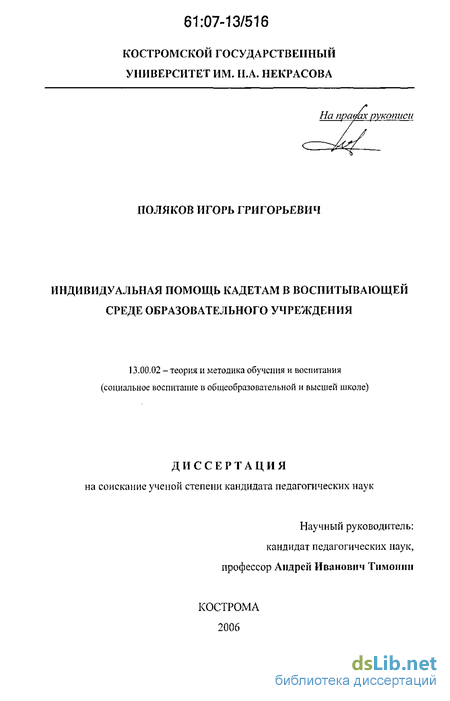 61:07-13/516

КОСТРОМСКОЙ ГОСУДАРСТВЕННЫЙ УНИВЕРСИТЕТ ИМ. Н.А. НЕКРАСОВА

На правах рукописи

ПОЛЯКОВ ИГОРЬ ГРИГОРЬЕВИЧ

ИНДИВИДУАЛЬНАЯ ПОМОЩЬ КАДЕТАМ В ВОСПИТЫВАЮЩЕЙ СРЕДЕ ОБРАЗОВАТЕЛЬНОГО УЧРЕЖДЕНИЯ

13.00.02 – теория и методика обучения и воспитания (социальное воспитание в общеобразовательной и высшей школе)

ДИССЕРТАЦИЯ
на соискание ученой степени кандидата педагогических наук

Научный руководитель:
кандидат педагогических наук,
профессор Андрей Иванович Тимонин

КОСТРОМА
2006

dsLib.net
библиотека диссертаций